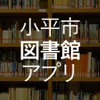 小平市
図書館
アプリ